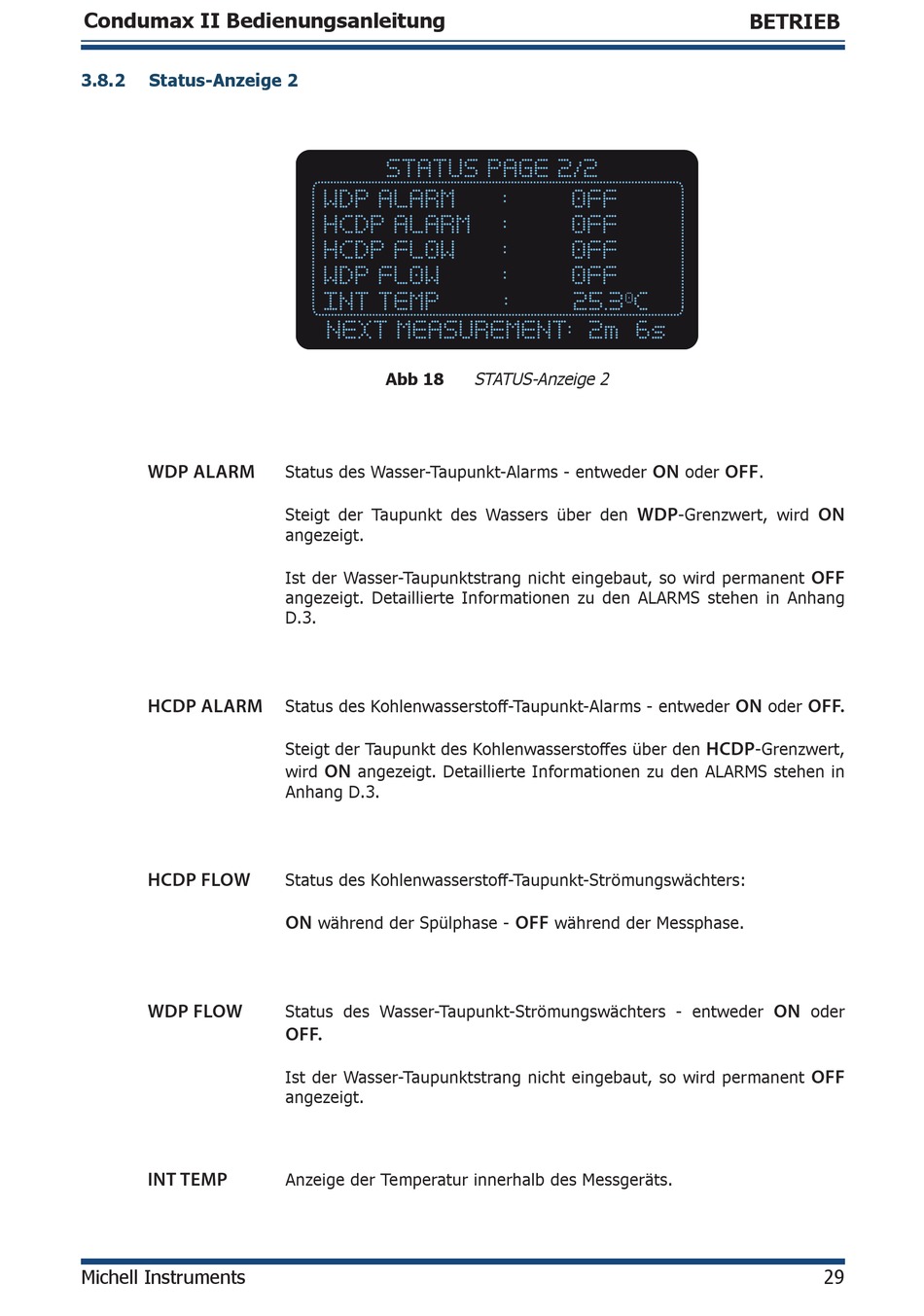 Condumax II Bedienungsanleitung BETRIEB

3.8.2 Status-Anzeige 2

STATUS PAGE 2/2
WDP ALARM : OFF
HCDP ALARM : OFF
HCDP FLOW : OFF
WDP FLOW : OFF
INT TEMP : 25.3°C
NEXT MEASUREMENT: 2m 6s

Abb 18 STATUS-Anzeige 2

WDP ALARM

Status des Wasser-Taupunkt-Alarms - entweder ON oder OFF.

Steigt der Taupunkt des Wassers über den WDP-Grenzwert, wird ON angezeigt.

Ist der Wasser-Taupunktstrang nicht eingebaut, so wird permanent OFF angezeigt. Detaillierte Informationen zu den ALARMS stehen in Anhang D.3.

HCDP ALARM

Status des Kohlenwasserstoff-Taupunkt-Alarms - entweder ON oder OFF.

Steigt der Taupunkt des Kohlenwasserstoffes über den HCDP-Grenzwert, wird ON angezeigt. Detaillierte Informationen zu den ALARMS stehen in Anhang D.3.

HCDP FLOW

Status des Kohlenwasserstoff-Taupunkt-Strömungswächters:

ON während der Spülphase - OFF während der Messphase.

WDP FLOW

Status des Wasser-Taupunkt-Strömungswächters - entweder ON oder OFF.

Ist der Wasser-Taupunktstrang nicht eingebaut, so wird permanent OFF angezeigt.

INT TEMP

Anzeige der Temperatur innerhalb des Messgeräts.

Michell Instruments 29